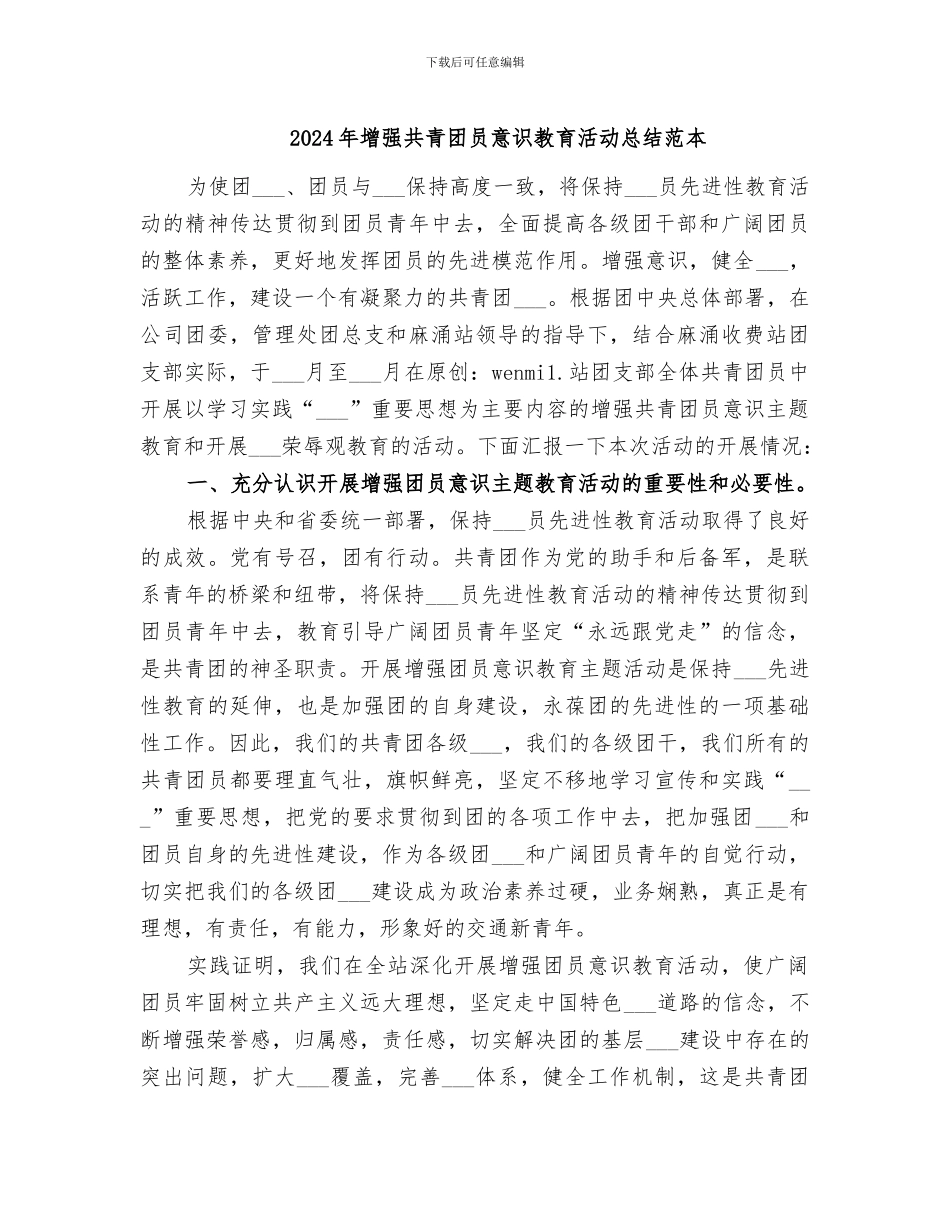 下载后可任意编辑

2024年增强共青团员意识教育活动总结范本

为使团___、团员与___保持高度一致，将保持___员先进性教育活动的精神传达贯彻到团员青年中去，全面提高各级团干部和广阔团员的整体素养，更好地发挥团员的先进模范作用。增强意识，健全___，活跃工作，建设一个有凝聚力的共青团___。根据团中央总体部署，在公司团委，管理处团总支和麻涌站领导的指导下，结合麻涌收费站团支部实际，于___月至___月在原创：wenmi1.站团支部全体共青团员中开展以学习实践“___”重要思想为主要内容的增强共青团员意识主题教育和开展___荣辱观教育的活动。下面汇报一下本次活动的开展情况：

一、充分认识开展增强团员意识主题教育活动的重要性和必要性。

根据中央和省委统一部署，保持___员先进性教育活动取得了良好的成效。党有号召，团有行动。共青团作为党的助手和后备军，是联系青年的桥梁和纽带，将保持___员先进性教育活动的精神传达贯彻到团员青年中去，教育引导广阔团员青年坚定“永远跟党走”的信念，是共青团的神圣职责。开展增强团员意识教育主题活动是保持___先进性教育的延伸，也是加强团的自身建设，永葆团的先进性的一项基础性工作。因此，我们的共青团各级___，我们的各级团干，我们所有的共青团员都要理直气壮，旗帜鲜亮，坚定不移地学习宣传和实践“___”重要思想，把党的要求贯彻到团的各项工作中去，把加强团___和团员自身的先进性建设，作为各级团___和广阔团员青年的自觉行动，切实把我们的各级团___建设成为政治素养过硬，业务娴熟，真正是有理想，有责任，有能力，形象好的交通新青年。

实践证明，我们在全站深化开展增强团员意识教育活动，使广阔团员牢固树立共产主义远大理想，坚定走中国特色___道路的信念，不断增强荣誉感，归属感，责任感，切实解决团的基层___建设中存在的突出问题，扩大___覆盖，完善___体系，健全工作机制，这是共青团